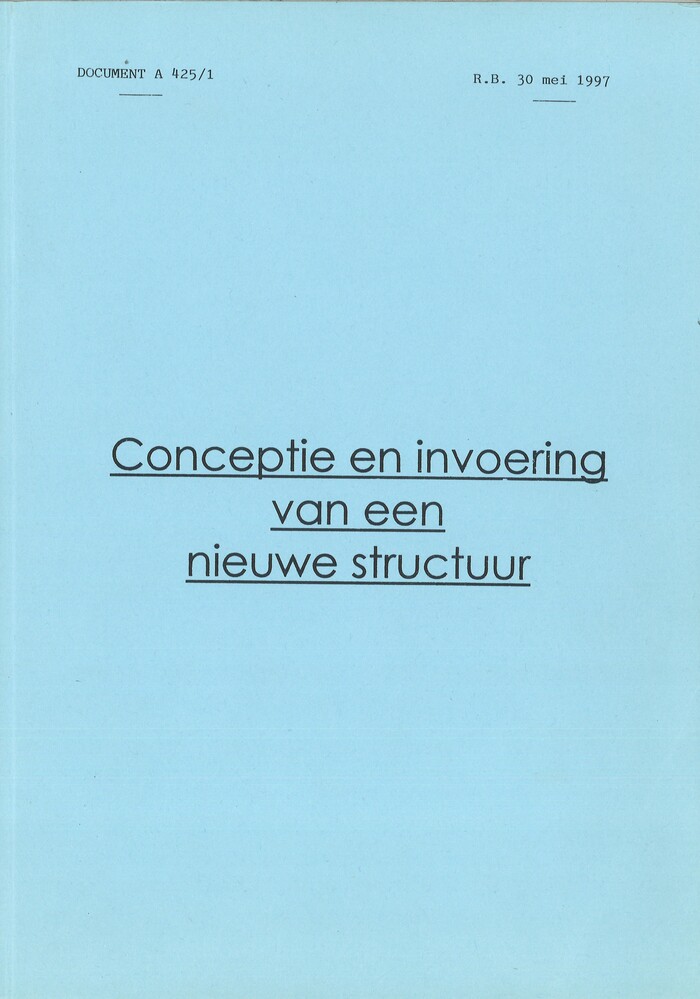 DOCUMENT A 425/1

R.B. 30 mei 1997

Conceptie en invoering
van een
nieuwe structuur